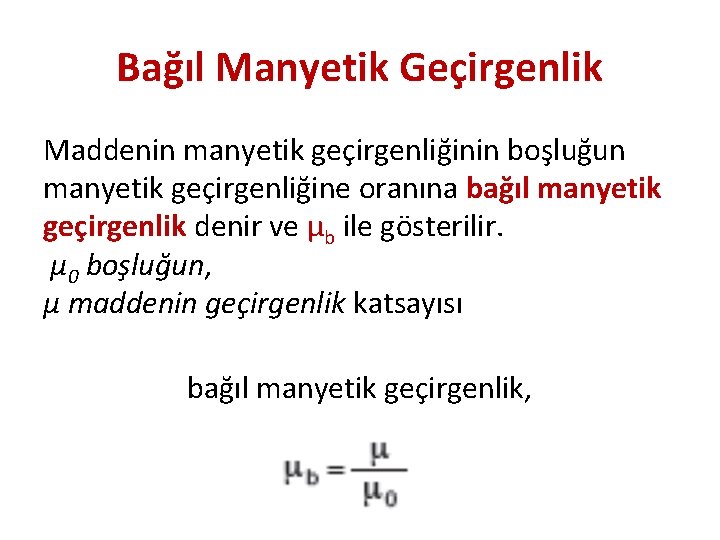 Bağıl Manyetik Geçirgenlik

Maddenin manyetik geçirgenliğinin boşluğun manyetik geçirgenliğine oranına bağıl manyetik geçirgenlik denir ve $\mu_b$ ile gösterilir.
$\mu_0$ boşluğun,
$\mu$ maddenin geçirgenlik katsayısı

bağıl manyetik geçirgenlik,

$\mu_b = \frac{\mu}{\mu_0}$